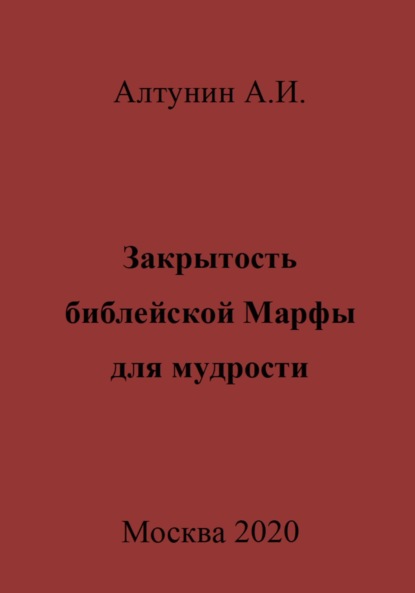 Алтунин А.И.

Закрытость библейской Марфы для мудрости

Москва 2020